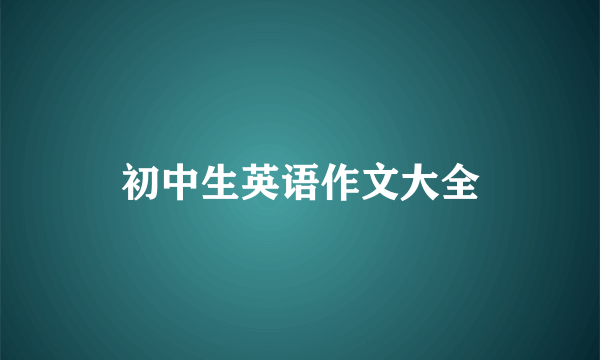 初中生英语作文大全